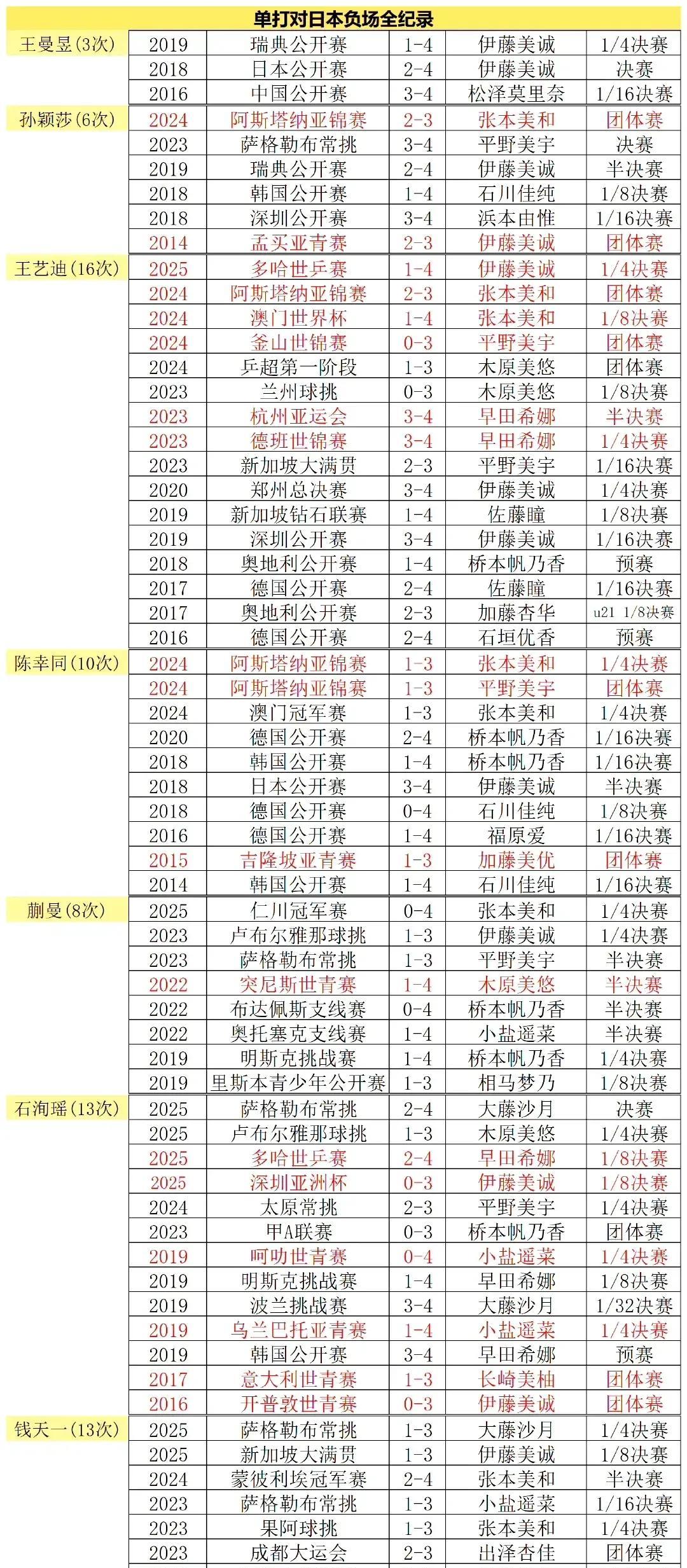 单打对日本负场全纪录

| | | | | | |
|---|---|---|---|---|---|
| 王曼昱(3次) | 2019 | 瑞典公开赛 | 1-4 | 伊藤美诚 | 1/4决赛 |
| | 2018 | 日本公开赛 | 2-4 | 伊藤美诚 | 决赛 |
| | 2016 | 中国公开赛 | 3-4 | 松泽莫里奈 | 1/16决赛 |
| 孙颖莎(6次) | 2024 | 阿斯塔纳亚锦赛 | 2-3 | 张本美和 | 团体赛 |
| | 2023 | 萨格勒布常挑 | 3-4 | 平野美宇 | 决赛 |
| | 2019 | 瑞典公开赛 | 2-4 | 伊藤美诚 | 半决赛 |
| | 2018 | 韩国公开赛 | 1-4 | 石川佳纯 | 1/8决赛 |
| | 2018 | 深圳公开赛 | 3-4 | 浜本由惟 | 1/16决赛 |
| | 2014 | 孟买亚青赛 | 2-3 | 伊藤美诚 | 团体赛 |
| 王艺迪(16次) | 2025 | 多哈世乒赛 | 1-4 | 伊藤美诚 | 1/4决赛 |
| | 2024 | 阿斯塔纳亚锦赛 | 2-3 | 张本美和 | 团体赛 |
| | 2024 | 澳门世界杯 | 1-4 | 张本美和 | 1/8决赛 |
| | 2024 | 釜山世锦赛 | 0-3 | 平野美宇 | 团体赛 |
| | 2024 | 乒超第一阶段 | 1-3 | 木原美悠 | 团体赛 |
| | 2023 | 兰州球挑 | 0-3 | 木原美悠 | 1/8决赛 |
| | 2023 | 杭州亚运会 | 3-4 | 早田希娜 | 半决赛 |
| | 2023 | 德班世锦赛 | 3-4 | 早田希娜 | 1/4决赛 |
| | 2023 | 新加坡大满贯 | 2-3 | 平野美宇 | 1/16决赛 |
| | 2020 | 郑州总决赛 | 3-4 | 伊藤美诚 | 1/4决赛 |
| | 2019 | 新加坡钻石联赛 | 1-4 | 佐藤瞳 | 1/8决赛 |
| | 2019 | 深圳公开赛 | 3-4 | 伊藤美诚 | 1/16决赛 |
| | 2018 | 奥地利公开赛 | 1-4 | 桥本帆乃香 | 预赛 |
| | 2017 | 德国公开赛 | 2-4 | 佐藤瞳 | 1/16决赛 |
| | 2017 | 奥地利公开赛 | 2-3 | 加藤杏华 | u21 1/8决赛 |
| | 2016 | 德国公开赛 | 2-4 | 石垣优香 | 预赛 |
| 陈幸同(10次) | 2024 | 阿斯塔纳亚锦赛 | 1-3 | 张本美和 | 1/4决赛 |
| | 2024 | 阿斯塔纳亚锦赛 | 1-3 | 平野美宇 | 团体赛 |
| | 2024 | 澳门冠军赛 | 1-3 | 张本美和 | 1/4决赛 |
| | 2020 | 德国公开赛 | 2-4 | 桥本帆乃香 | 1/16决赛 |
| | 2018 | 韩国公开赛 | 1-4 | 桥本帆乃香 | 1/16决赛 |
| | 2018 | 日本公开赛 | 3-4 | 伊藤美诚 | 半决赛 |
| | 2018 | 德国公开赛 | 0-4 | 石川佳纯 | 1/8决赛 |
| | 2016 | 德国公开赛 | 1-4 | 福原爱 | 1/16决赛 |
| | 2015 | 吉隆坡亚青赛 | 1-3 | 加藤美优 | 团体赛 |
| | 2014 | 韩国公开赛 | 1-4 | 石川佳纯 | 1/16决赛 |
| 蒯曼(8次) | 2025 | 仁川冠军赛 | 0-4 | 张本美和 | 1/4决赛 |
| | 2023 | 卢布尔雅那球挑 | 1-3 | 伊藤美诚 | 1/4决赛 |
| | 2023 | 萨格勒布常挑 | 1-3 | 平野美宇 | 半决赛 |
| | 2022 | 突尼斯世青赛 | 1-4 | 木原美悠 | 半决赛 |
| | 2022 | 布达佩斯支线赛 | 0-4 | 桥本帆乃香 | 半决赛 |
| | 2022 | 奥托塞克支线赛 | 1-4 | 小盐遥菜 | 半决赛 |
| | 2019 | 明斯克挑战赛 | 1-4 | 桥本帆乃香 | 1/4决赛 |
| | 2019 | 里斯本青少年公开赛 | 1-3 | 相马梦乃 | 1/8决赛 |
| 石洵瑶(13次) | 2025 | 萨格勒布常挑 | 2-4 | 大藤沙月 | 决赛 |
| | 2025 | 卢布尔雅那球挑 | 1-3 | 木原美悠 | 1/4决赛 |
| | 2025 | 多哈世乒赛 | 2-4 | 早田希娜 | 1/8决赛 |
| | 2025 | 深圳亚洲杯 | 0-3 | 伊藤美诚 | 1/8决赛 |
| | 2024 | 太原常挑 | 2-3 | 平野美宇 | 1/4决赛 |
| | 2023 | 甲A联赛 | 0-3 | 桥本帆乃香 | 团体赛 |
| | 2019 | 呵叻世青赛 | 0-4 | 小盐遥菜 | 1/4决赛 |
| | 2019 | 明斯克挑战赛 | 1-4 | 早田希娜 | 1/8决赛 |
| | 2019 | 波兰挑战赛 | 3-4 | 大藤沙月 | 1/32决赛 |
| | 2019 | 乌兰巴托亚青赛 | 1-4 | 小盐遥菜 | 1/4决赛 |
| | 2019 | 韩国公开赛 | 3-4 | 早田希娜 | 预赛 |
| | 2017 | 意大利世青赛 | 1-3 | 长崎美柚 | 团体赛 |
| | 2016 | 开普敦世青赛 | 0-3 | 伊藤美诚 | 团体赛 |
| 钱天一(13次) | 2025 | 萨格勒布常挑 | 1-3 | 大藤沙月 | 1/4决赛 |
| | 2025 | 新加坡大满贯 | 1-3 | 伊藤美诚 | 1/8决赛 |
| | 2024 | 蒙彼利埃冠军赛 | 2-4 | 张本美和 | 半决赛 |
| | 2023 | 萨格勒布常挑 | 1-3 | 小盐遥菜 | 1/16决赛 |
| | 2023 | 果阿球挑 | 1-3 | 张本美和 | 1/4决赛 |
| | 2023 | 成都大运会 | 2-3 | 出泽杏佳 | 团体赛 |